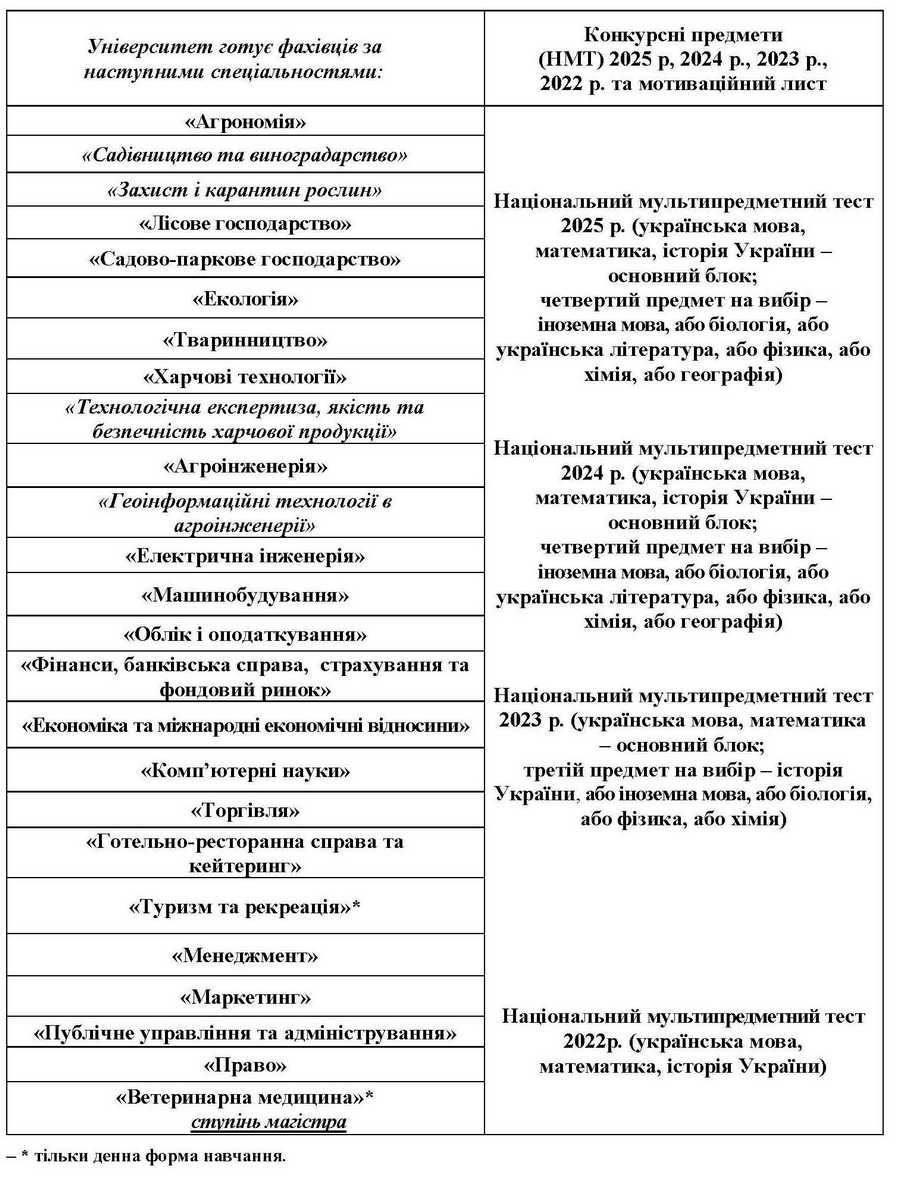 | Університет готує фахівців за наступними спеціальностями: | Конкурсні предмети (НМТ) 2025 р, 2024 р., 2023 р., 2022 р. та мотиваційний лист |
|---|---|
| «Агрономія» | Національний мультипредметний тест 2025 р. (українська мова, математика, історія України – основний блок; четвертий предмет на вибір – іноземна мова, або біологія, або українська література, або фізика, або хімія, або географія) Національний мультипредметний тест 2024 р. (українська мова, математика, історія України – основний блок; четвертий предмет на вибір – іноземна мова, або біологія, або українська література, або фізика, або хімія, або географія) Національний мультипредметний тест 2023 р. (українська мова, математика – основний блок; третій предмет на вибір – історія України, або іноземна мова, або біологія, або фізика, або хімія) Національний мультипредметний тест 2022р. (українська мова, математика, історія України) |
| «Садівництво та виноградарство» | |
| «Захист і карантин рослин» | |
| «Лісове господарство» | |
| «Садово-паркове господарство» | |
| «Екологія» | |
| «Тваринництво» | |
| «Харчові технології» | |
| «Технологічна експертиза, якість та безпечність харчової продукції» | |
| «Агроінженерія» | |
| «Геоінформаційні технології в агроінженерії» | |
| «Електрична інженерія» | |
| «Машинобудування» | |
| «Облік і оподаткування» | |
| «Фінанси, банківська справа, страхування та фондовий ринок» | |
| «Економіка та міжнародні економічні відносини» | |
| «Комп'ютерні науки» | |
| «Торгівля» | |
| «Готельно-ресторанна справа та кейтеринг» | |
| «Туризм та рекреація»* | |
| «Менеджмент» | |
| «Маркетинг» | |
| «Публічне управління та адміністрування» | |
| «Право» | |
| «Ветеринарна медицина»* ступінь магістра | |

– * тільки денна форма навчання.